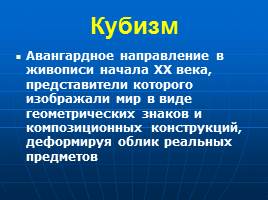 Кубизм

▪ Авангардное направление в живописи начала XX века, представители которого изображали мир в виде геометрических знаков и композиционных конструкций, деформируя облик реальных предметов